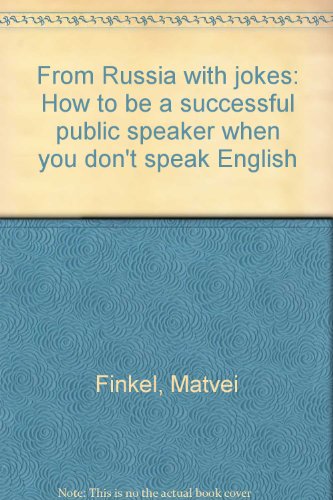 From Russia with jokes: How to be a successful public speaker when you don't speak English

Finkel, Matvei

Note: This is no the actual book cover